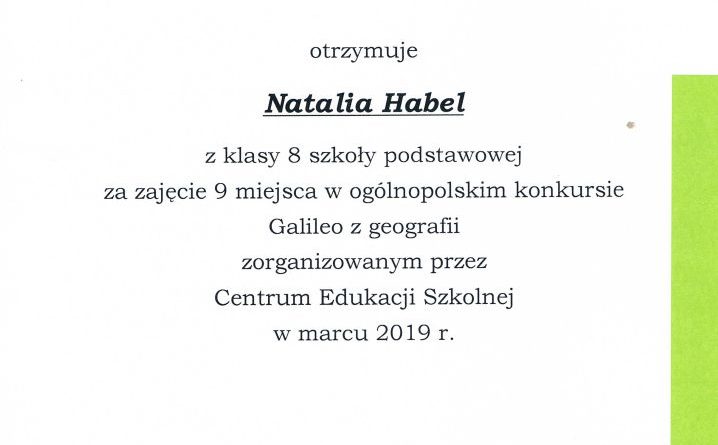 otrzymuje

Natalia Habel

z klasy 8 szkoły podstawowej
za zajęcie 9 miejsca w ogólnopolskim konkursie
Galileo z geografii
zorganizowanym przez
Centrum Edukacji Szkolnej
w marcu 2019 r.